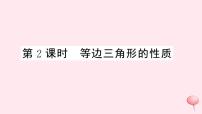 第 2 课时　等边三角形的性质